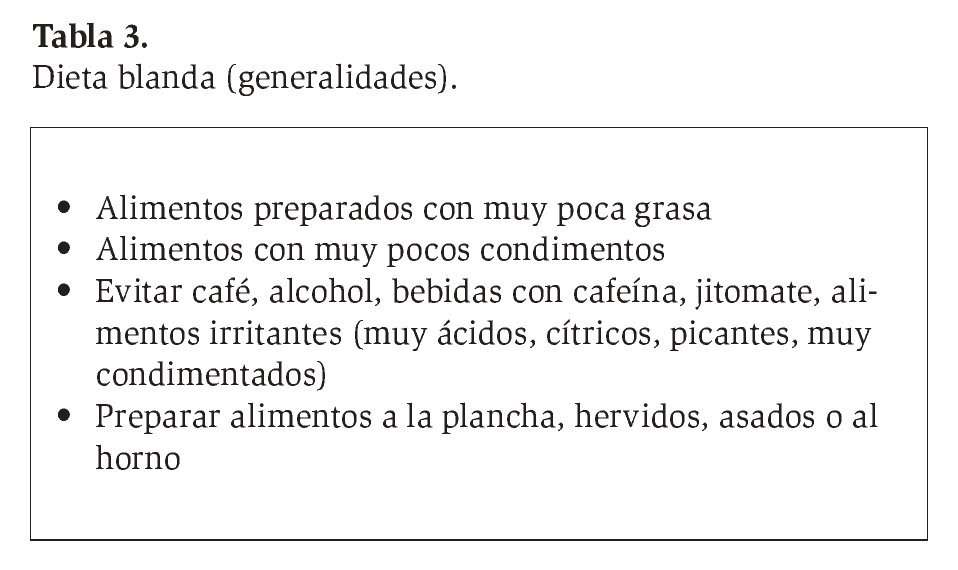 Tabla 3.
Dieta blanda (generalidades).

• Alimentos preparados con muy poca grasa
• Alimentos con muy pocos condimentos
• Evitar café, alcohol, bebidas con cafeína, jitomate, alimentos irritantes (muy ácidos, cítricos, picantes, muy condimentados)
• Preparar alimentos a la plancha, hervidos, asados o al horno